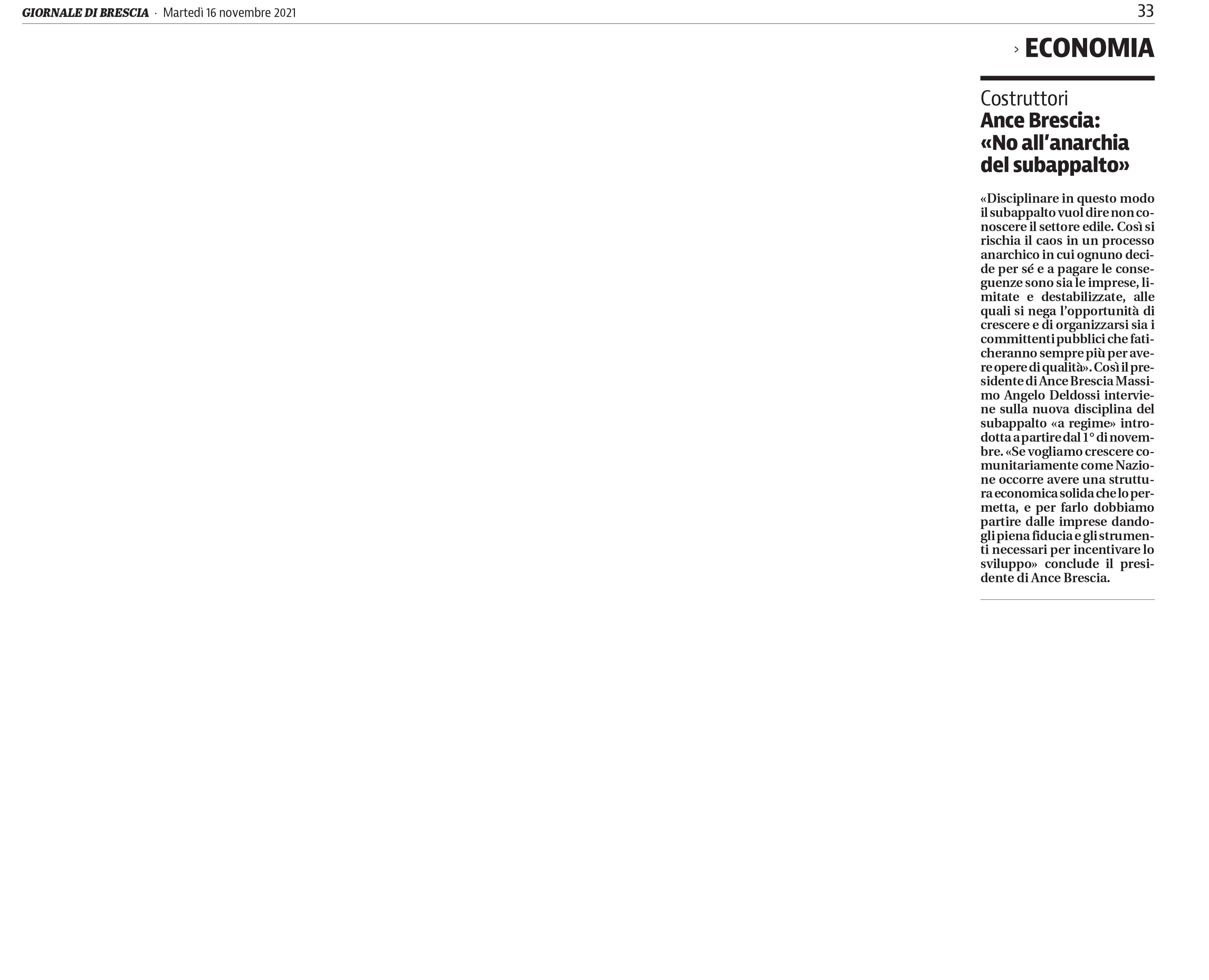 GIORNALE DI BRESCIA · Martedì 16 novembre 2021

33

› ECONOMIA

Costruttori
Ance Brescia: «No all'anarchia del subappalto»

«Disciplinare in questo modo il subappalto vuol dire non conoscere il settore edile. Così si rischia il caos in un processo anarchico in cui ognuno decide per sé e a pagare le conseguenze sono sia le imprese, limitate e destabilizzate, alle quali si nega l'opportunità di crescere e di organizzarsi sia i committenti pubblici che faticheranno sempre più per avere opere di qualità». Così il presidente di Ance Brescia Massimo Angelo Deldossi interviene sulla nuova disciplina del subappalto «a regime» introdotta a partire dal 1° di novembre. «Se vogliamo crescere comunitariamente come Nazione occorre avere una struttura economica solida che lo permetta, e per farlo dobbiamo partire dalle imprese dandogli piena fiducia e gli strumenti necessari per incentivare lo sviluppo» conclude il presidente di Ance Brescia.